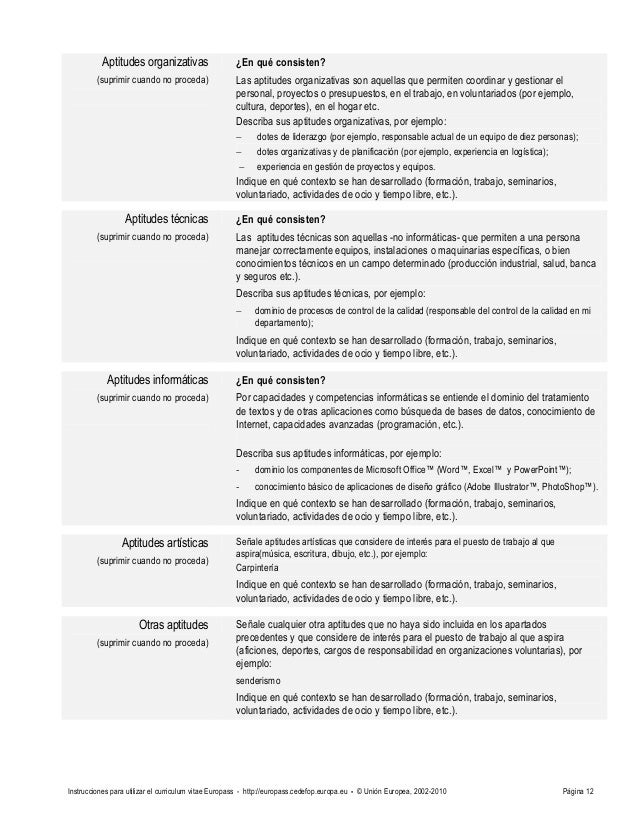 Aptitudes organizativas
(suprimir cuando no proceda)

¿En qué consisten?

Las aptitudes organizativas son aquellas que permiten coordinar y gestionar el personal, proyectos o presupuestos, en el trabajo, en voluntariados (por ejemplo, cultura, deportes), en el hogar etc.

Describa sus aptitudes organizativas, por ejemplo:

– dotes de liderazgo (por ejemplo, responsable actual de un equipo de diez personas);

– dotes organizativas y de planificación (por ejemplo, experiencia en logística);

– experiencia en gestión de proyectos y equipos.

Indique en qué contexto se han desarrollado (formación, trabajo, seminarios, voluntariado, actividades de ocio y tiempo libre, etc.).

Aptitudes técnicas
(suprimir cuando no proceda)

¿En qué consisten?

Las aptitudes técnicas son aquellas -no informáticas- que permiten a una persona manejar correctamente equipos, instalaciones o maquinarias específicas, o bien conocimientos técnicos en un campo determinado (producción industrial, salud, banca y seguros etc.).

Describa sus aptitudes técnicas, por ejemplo:

– dominio de procesos de control de la calidad (responsable del control de la calidad en mi departamento);

Indique en qué contexto se han desarrollado (formación, trabajo, seminarios, voluntariado, actividades de ocio y tiempo libre, etc.).

Aptitudes informáticas
(suprimir cuando no proceda)

¿En qué consisten?

Por capacidades y competencias informáticas se entiende el dominio del tratamiento de textos y de otras aplicaciones como búsqueda de bases de datos, conocimiento de Internet, capacidades avanzadas (programación, etc.).

Describa sus aptitudes informáticas, por ejemplo:

- dominio los componentes de Microsoft Office™ (Word™, Excel™ y PowerPoint™);

- conocimiento básico de aplicaciones de diseño gráfico (Adobe Illustrator™, PhotoShop™).

Indique en qué contexto se han desarrollado (formación, trabajo, seminarios, voluntariado, actividades de ocio y tiempo libre, etc.).

Aptitudes artísticas
(suprimir cuando no proceda)

Señale aptitudes artísticas que considere de interés para el puesto de trabajo al que aspira(música, escritura, dibujo, etc.), por ejemplo:

Carpintería

Indique en qué contexto se han desarrollado (formación, trabajo, seminarios, voluntariado, actividades de ocio y tiempo libre, etc.).

Otras aptitudes
(suprimir cuando no proceda)

Señale cualquier otra aptitudes que no haya sido incluida en los apartados precedentes y que considere de interés para el puesto de trabajo al que aspira (aficiones, deportes, cargos de responsabilidad en organizaciones voluntarias), por ejemplo:

senderismo

Indique en qué contexto se han desarrollado (formación, trabajo, seminarios, voluntariado, actividades de ocio y tiempo libre, etc.).

Instrucciones para utilizar el curriculum vitae Europass - http://europass.cedefop.europa.eu - © Unión Europea, 2002-2010 Página 12